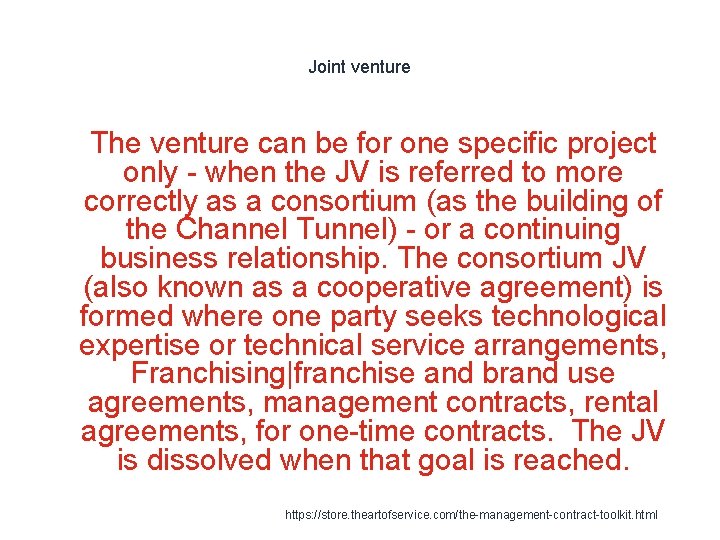 Joint venture

The venture can be for one specific project only - when the JV is referred to more correctly as a consortium (as the building of the Channel Tunnel) - or a continuing business relationship. The consortium JV (also known as a cooperative agreement) is formed where one party seeks technological expertise or technical service arrangements, Franchising|franchise and brand use agreements, management contracts, rental agreements, for one-time contracts. The JV is dissolved when that goal is reached.

https://store.theartofservice.com/the-management-contract-toolkit.html